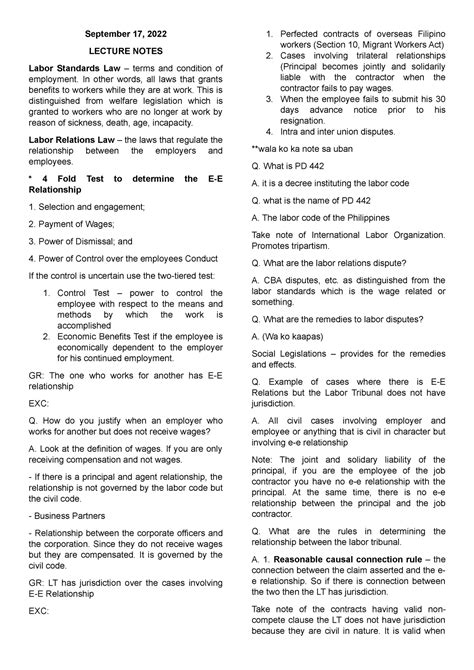 September 17, 2022

LECTURE NOTES

Labor Standards Law – terms and condition of employment. In other words, all laws that grants benefits to workers while they are at work. This is distinguished from welfare legislation which is granted to workers who are no longer at work by reason of sickness, death, age, incapacity.

Labor Relations Law – the laws that regulate the relationship between the employers and employees.

* 4 Fold Test to determine the E-E Relationship

1. Selection and engagement;

2. Payment of Wages;

3. Power of Dismissal; and

4. Power of Control over the employees Conduct

If the control is uncertain use the two-tiered test:

1. Control Test – power to control the employee with respect to the means and methods by which the work is accomplished
2. Economic Benefits Test if the employee is economically dependent to the employer for his continued employment.

GR: The one who works for another has E-E relationship

EXC:

Q. How do you justify when an employer who works for another but does not receive wages?

A. Look at the definition of wages. If you are only receiving compensation and not wages.

- If there is a principal and agent relationship, the relationship is not governed by the labor code but the civil code.

- Business Partners

- Relationship between the corporate officers and the corporation. Since they do not receive wages but they are compensated. It is governed by the civil code.

GR: LT has jurisdiction over the cases involving E-E Relationship

EXC:

1. Perfected contracts of overseas Filipino workers (Section 10, Migrant Workers Act)
2. Cases involving trilateral relationships (Principal becomes jointly and solidarily liable with the contractor when the contractor fails to pay wages.
3. When the employee fails to submit his 30 days advance notice prior to his resignation.
4. Intra and inter union disputes.

**wala ko ka note sa uban

Q. What is PD 442

A. it is a decree instituting the labor code

Q. what is the name of PD 442

A. The labor code of the Philippines

Take note of International Labor Organization. Promotes tripartism.

Q. What are the labor relations dispute?

A. CBA disputes, etc. as distinguished from the labor standards which is the wage related or something.

Q. What are the remedies to labor disputes?

A. (Wa ko kaapas)

Social Legislations – provides for the remedies and effects.

Q. Example of cases where there is E-E Relations but the Labor Tribunal does not have jurisdiction.

A. All civil cases involving employer and employee or anything that is civil in character but involving e-e relationship

Note: The joint and solidary liability of the principal, if you are the employee of the job contractor you have no e-e relationship with the principal. At the same time, there is no e-e relationship between the principal and the job contractor.

Q. What are the rules in determining the relationship between the labor tribunal.

A. 1. Reasonable causal connection rule – the connection between the claim asserted and the e-e relationship. So if there is connection between the two then the LT has jurisdiction.

Take note of the contracts having valid non-compete clause the LT does not have jurisdiction because they are civil in nature. It is valid when